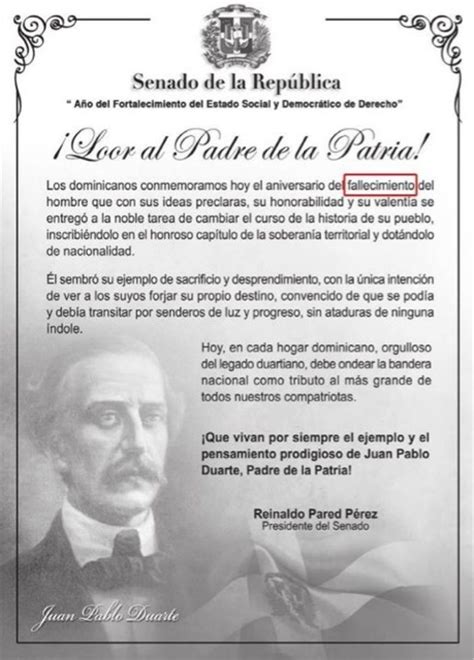 Senado de la República

" Año del Fortalecimiento del Estado Social y Democrático de Derecho"

¡Loor al Padre de la Patria!

Los dominicanos conmemoramos hoy el aniversario del fallecimiento del hombre que con sus ideas preclaras, su honorabilidad y su valentía se entregó a la noble tarea de cambiar el curso de la historia de su pueblo, inscribiéndolo en el honroso capítulo de la soberanía territorial y dotándolo de nacionalidad.

Él sembró su ejemplo de sacrificio y desprendimiento, con la única intención de ver a los suyos forjar su propio destino, convencido de que se podía y debía transitar por senderos de luz y progreso, sin ataduras de ninguna índole.

Hoy, en cada hogar dominicano, orgulloso del legado duartiano, debe ondear la bandera nacional como tributo al más grande de todos nuestros compatriotas.

¡Que vivan por siempre el ejemplo y el pensamiento prodigioso de Juan Pablo Duarte, Padre de la Patria!

Reinaldo Pared Pérez
Presidente del Senado

Juan Pablo Duarte